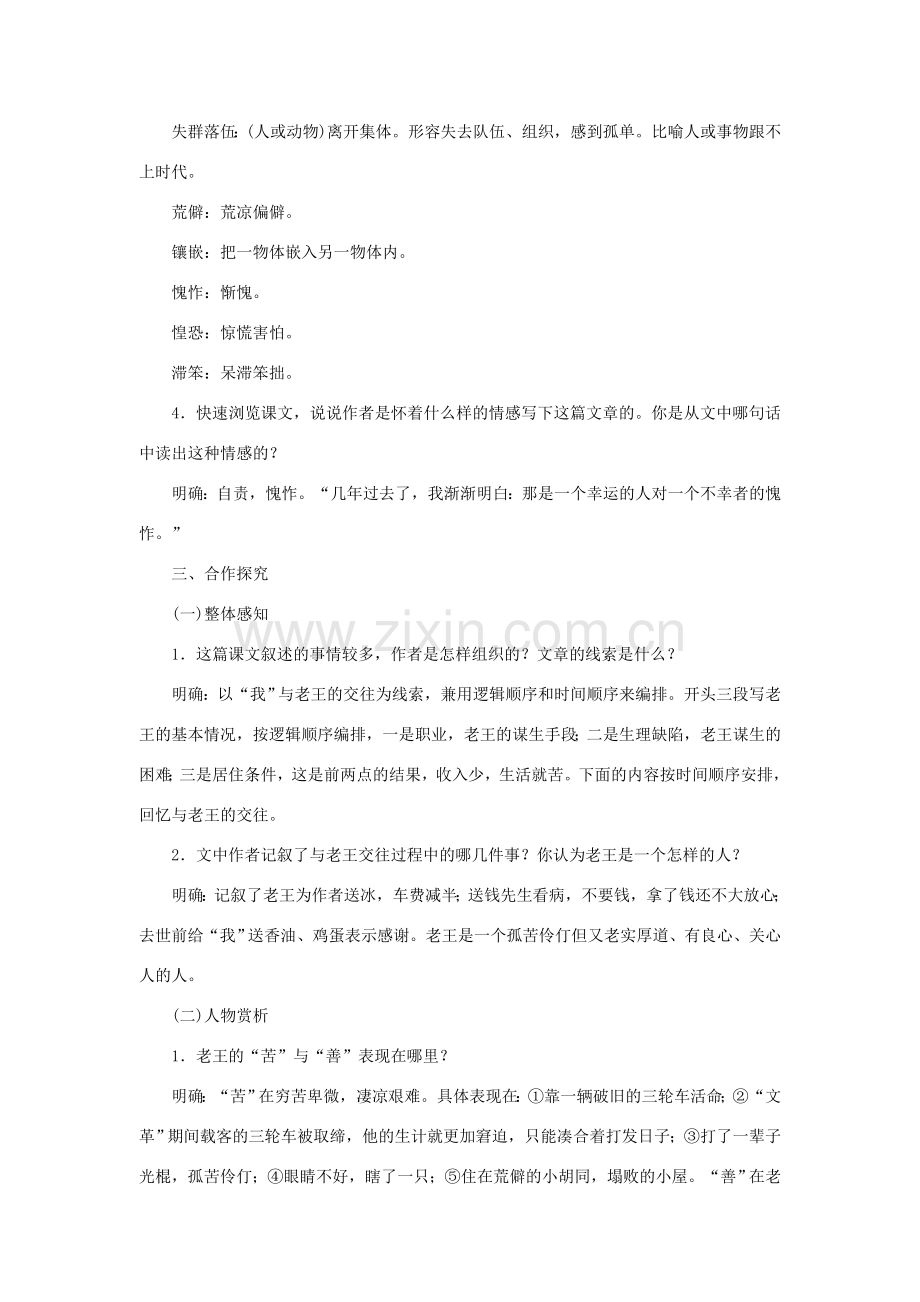 失群落伍：(人或动物)离开集体。形容失去队伍、组织，感到孤单。比喻人或事物跟不上时代。

荒僻：荒凉偏僻。

镶嵌：把一物体嵌入另一物体内。

愧怍：惭愧。

惶恐：惊慌害怕。

滞笨：呆滞笨拙。

4．快速浏览课文，说说作者是怀着什么样的情感写下这篇文章的。你是从文中哪句话中读出这种情感的？

明确：自责，愧怍。“几年过去了，我渐渐明白：那是一个幸运的人对一个不幸者的愧怍。”

三、合作探究

(一)整体感知

1．这篇课文叙述的事情较多，作者是怎样组织的？文章的线索是什么？

明确：以“我”与老王的交往为线索，兼用逻辑顺序和时间顺序来编排。开头三段写老王的基本情况，按逻辑顺序编排，一是职业，老王的谋生手段；二是生理缺陷，老王谋生的困难；三是居住条件，这是前两点的结果，收入少，生活就苦。下面的内容按时间顺序安排，回忆与老王的交往。

2．文中作者记叙了与老王交往过程中的哪几件事？你认为老王是一个怎样的人？

明确：记叙了老王为作者送冰，车费减半；送钱先生看病，不要钱，拿了钱还不大放心；去世前给“我”送香油、鸡蛋表示感谢。老王是一个孤苦伶仃但又老实厚道、有良心、关心人的人。

(二)人物赏析

1．老王的“苦”与“善”表现在哪里？

明确：“苦”在穷苦卑微，凄凉艰难。具体表现在：①靠一辆破旧的三轮车活命；②“文革”期间载客的三轮车被取缔，他的生计就更加窘迫，只能凑合着打发日子；③打了一辈子光棍，孤苦伶仃；④眼睛不好，瞎了一只；⑤住在荒僻的小胡同，塌败的小屋。“善”在老

www.zixin.com.cn